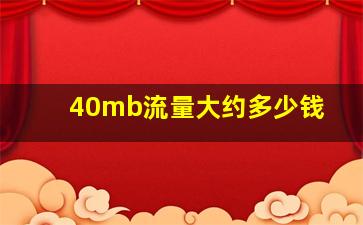 40mb流量大约多少钱